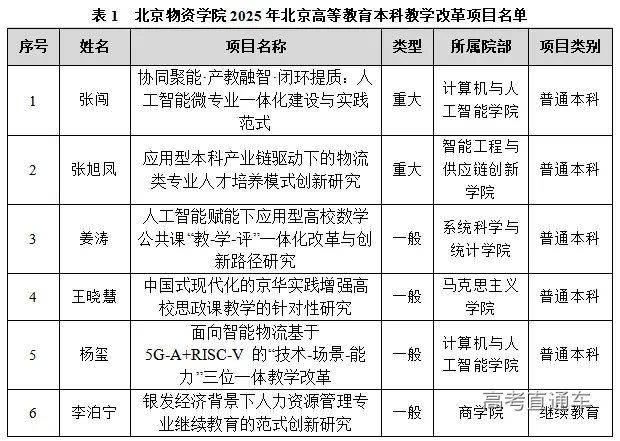 表 1　北京物资学院 2025 年北京高等教育本科教学改革项目名单

| 序号 | 姓名 | 项目名称 | 类型 | 所属院部 | 项目类别 |
|---|---|---|---|---|---|
| 1 | 张闯 | 协同聚能·产教融智·闭环提质：人工智能微专业一体化建设与实践范式 | 重大 | 计算机与人工智能学院 | 普通本科 |
| 2 | 张旭凤 | 应用型本科产业链驱动下的物流类专业人才培养模式创新研究 | 重大 | 智能工程与供应链创新学院 | 普通本科 |
| 3 | 姜涛 | 人工智能赋能下应用型高校数学公共课“教-学-评”一体化改革与创新路径研究 | 一般 | 系统科学与统计学院 | 普通本科 |
| 4 | 王晓慧 | 中国式现代化的京华实践增强高校思政课教学的针对性研究 | 一般 | 马克思主义学院 | 普通本科 |
| 5 | 杨玺 | 面向智能物流基于 5G-A+RISC-V 的“技术-场景-能力”三位一体教学改革 | 一般 | 计算机与人工智能学院 | 普通本科 |
| 6 | 李泊宁 | 银发经济背景下人力资源管理专业继续教育的范式创新研究 | 一般 | 商学院 | 继续教育 |

高考直通车